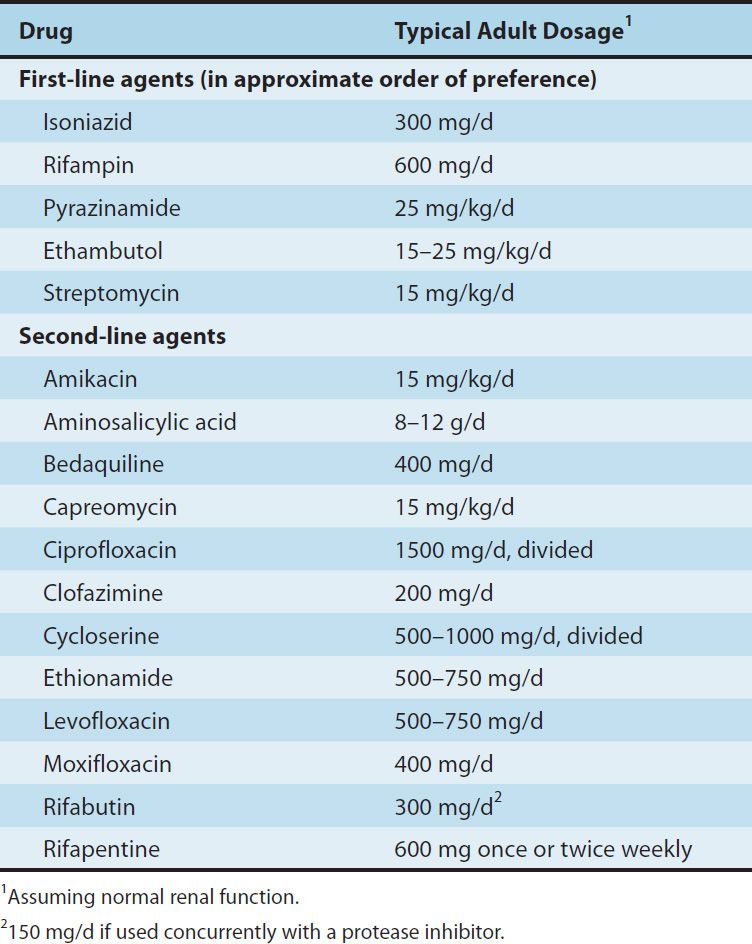 | Drug | Typical Adult Dosage$^{1}$ |
|---|---|
| First-line agents (in approximate order of preference) | |
| Isoniazid | 300 mg/d |
| Rifampin | 600 mg/d |
| Pyrazinamide | 25 mg/kg/d |
| Ethambutol | 15–25 mg/kg/d |
| Streptomycin | 15 mg/kg/d |
| Second-line agents | |
| Amikacin | 15 mg/kg/d |
| Aminosalicylic acid | 8–12 g/d |
| Bedaquiline | 400 mg/d |
| Capreomycin | 15 mg/kg/d |
| Ciprofloxacin | 1500 mg/d, divided |
| Clofazimine | 200 mg/d |
| Cycloserine | 500–1000 mg/d, divided |
| Ethionamide | 500–750 mg/d |
| Levofloxacin | 500–750 mg/d |
| Moxifloxacin | 400 mg/d |
| Rifabutin | 300 mg/d$^{2}$ |
| Rifapentine | 600 mg once or twice weekly |

$^{1}$Assuming normal renal function.

$^{2}$150 mg/d if used concurrently with a protease inhibitor.